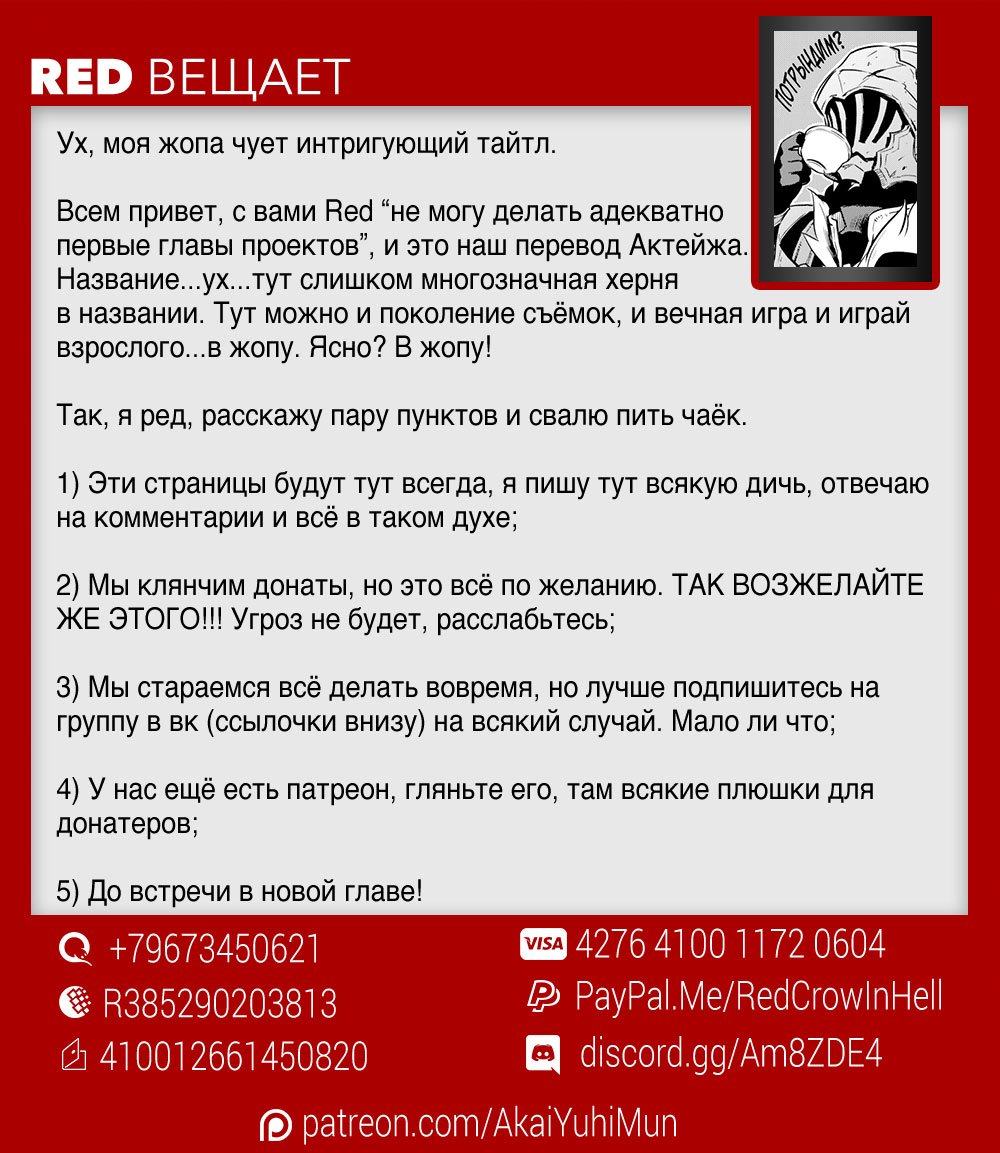 RED ВЕЩАЕТ

ПОТРЫНДИМ?

Ух, моя жопа чует интригующий тайтл.

Всем привет, с вами Red “не могу делать адекватно первые главы проектов”, и это наш перевод Актейжа. Название...ух...тут слишком многозначная херня в названии. Тут можно и поколение съёмок, и вечная игра и играй взрослого...в жопу. Ясно? В жопу!

Так, я ред, расскажу пару пунктов и свалю пить чаёк.

1) Эти страницы будут тут всегда, я пишу тут всякую дичь, отвечаю на комментарии и всё в таком духе;

2) Мы клянчим донаты, но это всё по желанию. ТАК ВОЗЖЕЛАЙТЕ ЖЕ ЭТОГО!!! Угроз не будет, расслабьтесь;

3) Мы стараемся всё делать вовремя, но лучше подпишитесь на группу в вк (ссылочки внизу) на всякий случай. Мало ли что;

4) У нас ещё есть патреон, гляньте его, там всякие плюшки для донатеров;

5) До встречи в новой главе!

+79673450621

R385290203813

410012661450820

VISA 4276 4100 1172 0604

PayPal.Me/RedCrowInHell

discord.gg/Am8ZDE4

patreon.com/AkaiYuhiMun